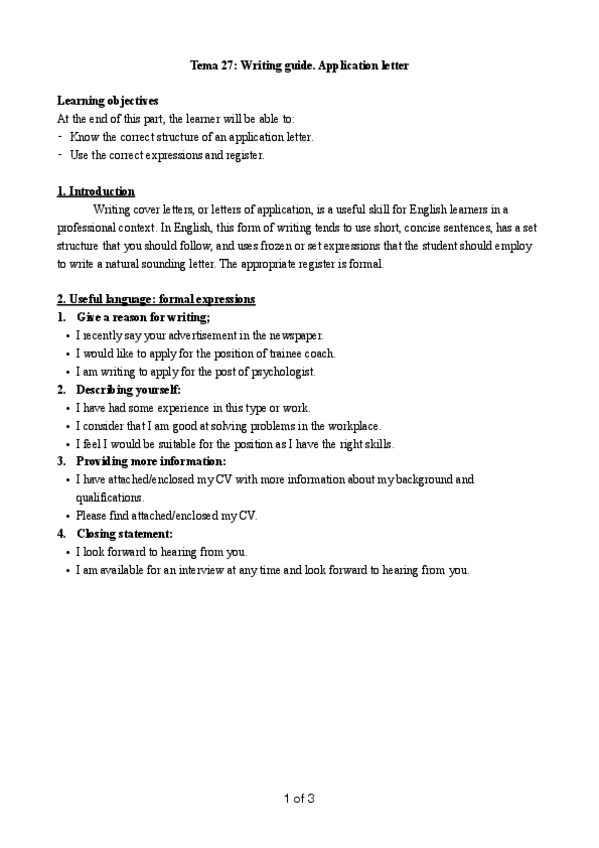 Tema 27: Writing guide. Application letter

Learning objectives
At the end of this part, the learner will be able to:
- Know the correct structure of an application letter.
- Use the correct expressions and register.

1. Introduction
Writing cover letters, or letters of application, is a useful skill for English learners in a professional context. In English, this form of writing tends to use short, concise sentences, has a set structure that you should follow, and uses frozen or set expressions that the student should employ to write a natural sounding letter. The appropriate register is formal.

2. Useful language: formal expressions
1. Give a reason for writing;
• I recently say your advertisement in the newspaper.
• I would like to apply for the position of trainee coach.
• I am writing to apply for the post of psychologist.
2. Describing yourself:
• I have had some experience in this type or work.
• I consider that I am good at solving problems in the workplace.
• I feel I would be suitable for the position as I have the right skills.
3. Providing more information:
• I have attached/enclosed my CV with more information about my background and qualifications.
• Please find attached/enclosed my CV.
4. Closing statement:
• I look forward to hearing from you.
• I am available for an interview at any time and look forward to hearing from you.

1 of 3